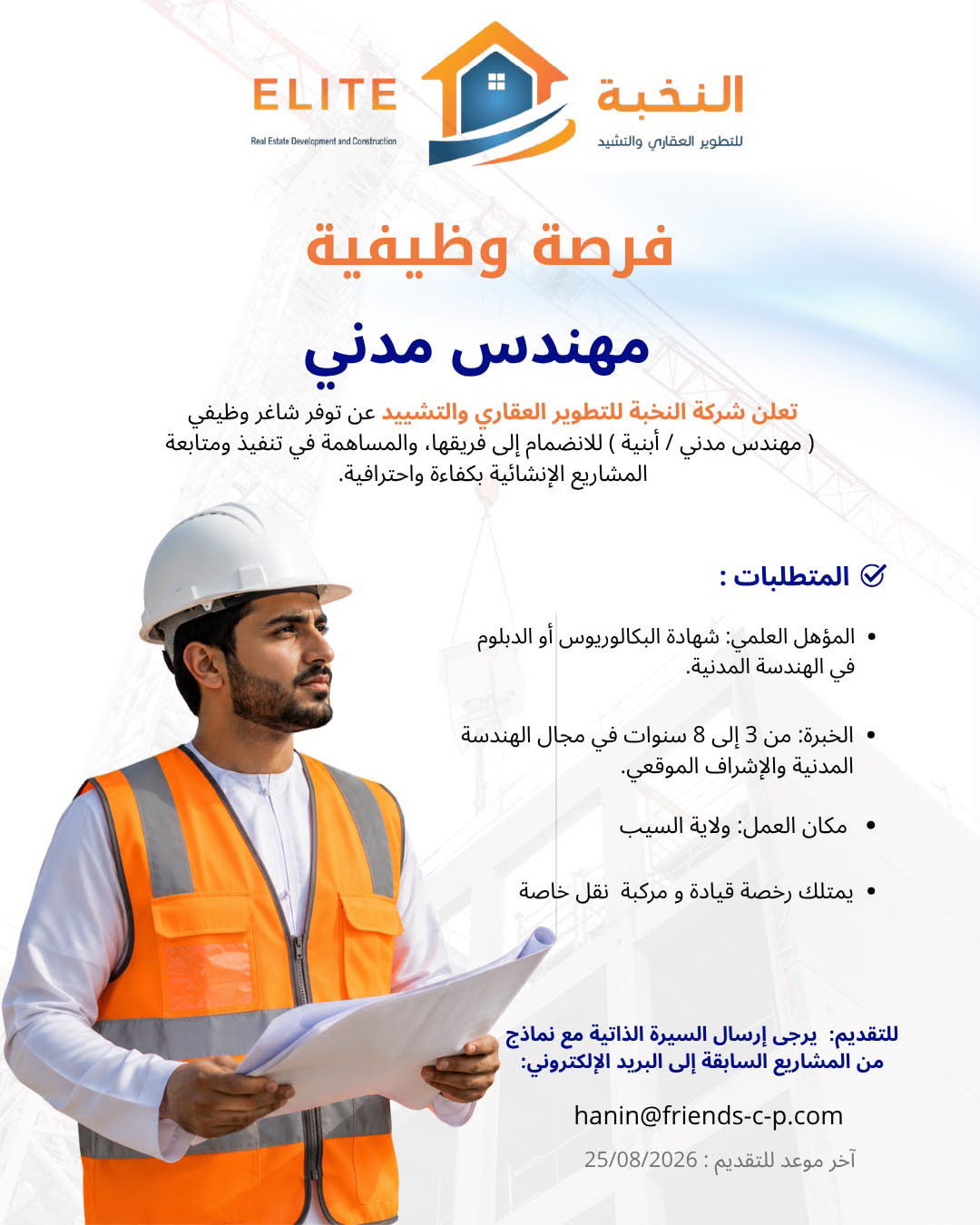 ELITE
Real Estate Development and Construction
النخبة
للتطوير العقاري والتشيد

فرصة وظيفية

مهندس مدني

تعلن شركة النخبة للتطوير العقاري والتشييد عن توفر شاغر وظيفي ( مهندس مدني / أبنية ) للانضمام إلى فريقها، والمساهمة في تنفيذ ومتابعة المشاريع الإنشائية بكفاءة واحترافية.

المتطلبات :

• المؤهل العلمي: شهادة البكالوريوس أو الدبلوم في الهندسة المدنية.

• الخبرة: من 3 إلى 8 سنوات في مجال الهندسة المدنية والإشراف الموقعي.

• مكان العمل: ولاية السيب

• يمتلك رخصة قيادة و مركبة نقل خاصة

للتقديم: يرجى إرسال السيرة الذاتية مع نماذج من المشاريع السابقة إلى البريد الإلكتروني:

hanin@friends-c-p.com

آخر موعد للتقديم : 25/08/2026